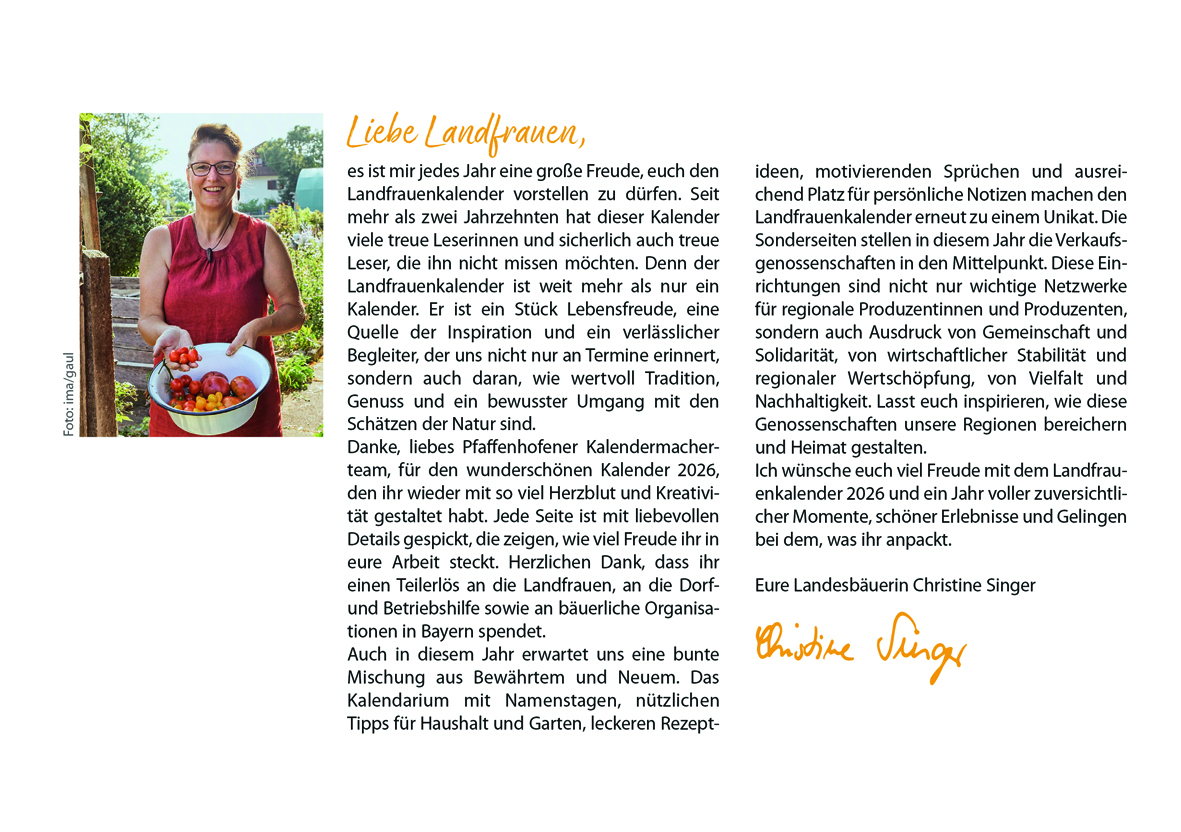 Foto: ima/gaul

Liebe Landfrauen,

es ist mir jedes Jahr eine große Freude, euch den Landfrauenkalender vorstellen zu dürfen. Seit mehr als zwei Jahrzehnten hat dieser Kalender viele treue Leserinnen und sicherlich auch treue Leser, die ihn nicht missen möchten. Denn der Landfrauenkalender ist weit mehr als nur ein Kalender. Er ist ein Stück Lebensfreude, eine Quelle der Inspiration und ein verlässlicher Begleiter, der uns nicht nur an Termine erinnert, sondern auch daran, wie wertvoll Tradition, Genuss und ein bewusster Umgang mit den Schätzen der Natur sind.
Danke, liebes Pfaffenhofener Kalendermacherteam, für den wunderschönen Kalender 2026, den ihr wieder mit so viel Herzblut und Kreativität gestaltet habt. Jede Seite ist mit liebevollen Details gespickt, die zeigen, wie viel Freude ihr in eure Arbeit steckt. Herzlichen Dank, dass ihr einen Teilerlös an die Landfrauen, an die Dorf- und Betriebshilfe sowie an bäuerliche Organisationen in Bayern spendet.
Auch in diesem Jahr erwartet uns eine bunte Mischung aus Bewährtem und Neuem. Das Kalendarium mit Namenstagen, nützlichen Tipps für Haushalt und Garten, leckeren Rezeptideen, motivierenden Sprüchen und ausreichend Platz für persönliche Notizen machen den Landfrauenkalender erneut zu einem Unikat. Die Sonderseiten stellen in diesem Jahr die Verkaufsgenossenschaften in den Mittelpunkt. Diese Einrichtungen sind nicht nur wichtige Netzwerke für regionale Produzentinnen und Produzenten, sondern auch Ausdruck von Gemeinschaft und Solidarität, von wirtschaftlicher Stabilität und regionaler Wertschöpfung, von Vielfalt und Nachhaltigkeit. Lasst euch inspirieren, wie diese Genossenschaften unsere Regionen bereichern und Heimat gestalten.
Ich wünsche euch viel Freude mit dem Landfrauenkalender 2026 und ein Jahr voller zuversichtlicher Momente, schöner Erlebnisse und Gelingen bei dem, was ihr anpackt.

Eure Landesbäuerin Christine Singer

Christine Singer